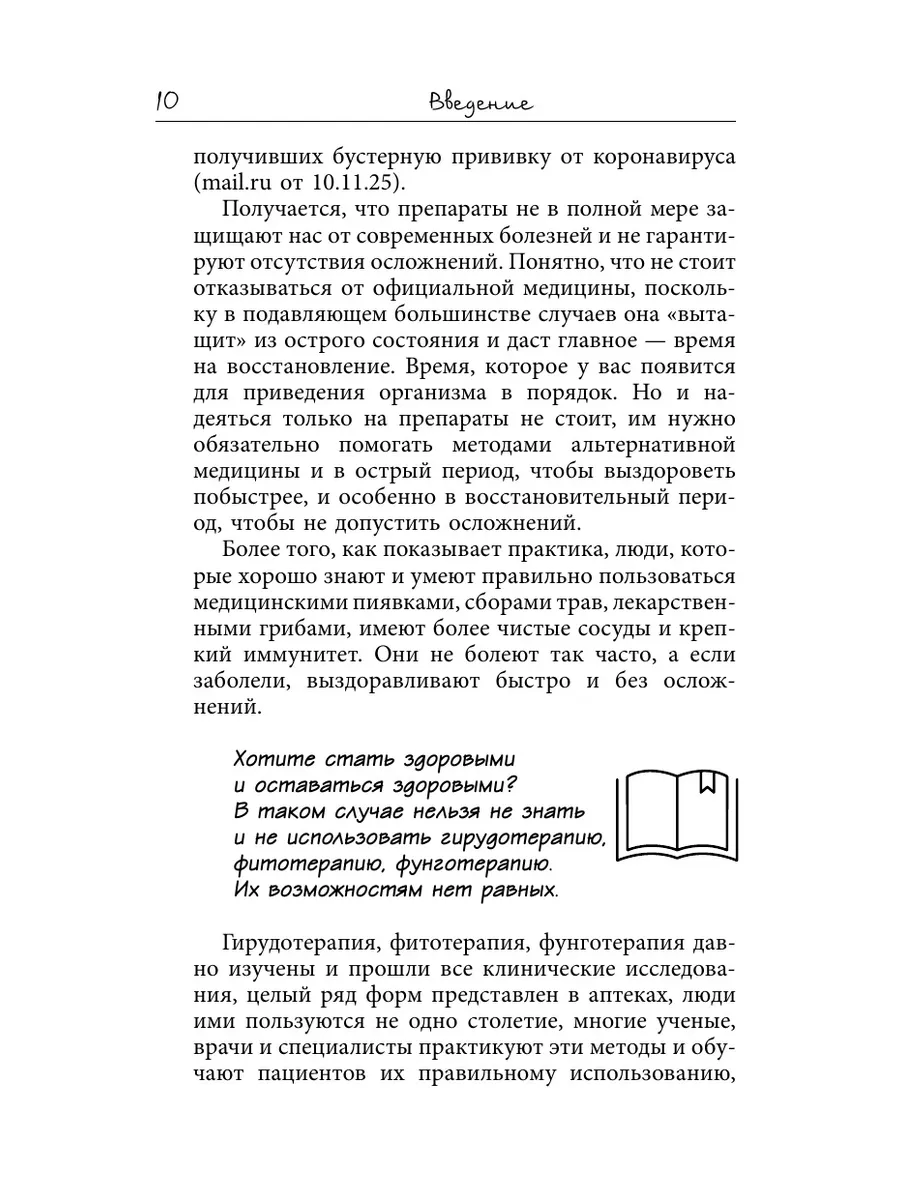 10 Введение

получивших бустерную прививку от коронавируса (mail.ru от 10.11.25).

Получается, что препараты не в полной мере защищают нас от современных болезней и не гарантируют отсутствия осложнений. Понятно, что не стоит отказываться от официальной медицины, поскольку в подавляющем большинстве случаев она «вытащит» из острого состояния и даст главное — время на восстановление. Время, которое у вас появится для приведения организма в порядок. Но и надеяться только на препараты не стоит, им нужно обязательно помогать методами альтернативной медицины и в острый период, чтобы выздороветь побыстрее, и особенно в восстановительный период, чтобы не допустить осложнений.

Более того, как показывает практика, люди, которые хорошо знают и умеют правильно пользоваться медицинскими пиявками, сборами трав, лекарственными грибами, имеют более чистые сосуды и крепкий иммунитет. Они не болеют так часто, а если заболели, выздоравливают быстро и без осложнений.

Хотите стать здоровыми и оставаться здоровыми? В таком случае нельзя не знать и не использовать гирудотерапию, фитотерапию, фунготерапию. Их возможностям нет равных.

Гирудотерапия, фитотерапия, фунготерапия давно изучены и прошли все клинические исследования, целый ряд форм представлен в аптеках, люди ими пользуются не одно столетие, многие ученые, врачи и специалисты практикуют эти методы и обучают пациентов их правильному использованию,